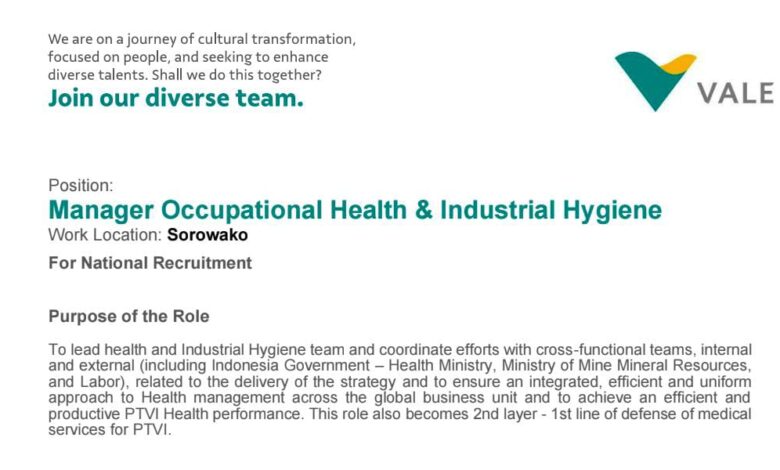 We are on a journey of cultural transformation, focused on people, and seeking to enhance diverse talents. Shall we do this together?

Join our diverse team.

VALE

Position:

Manager Occupational Health & Industrial Hygiene

Work Location: Sorowako

For National Recruitment

Purpose of the Role

To lead health and Industrial Hygiene team and coordinate efforts with cross-functional teams, internal and external (including Indonesia Government – Health Ministry, Ministry of Mine Mineral Resources, and Labor), related to the delivery of the strategy and to ensure an integrated, efficient and uniform approach to Health management across the global business unit and to achieve an efficient and productive PTVI Health performance. This role also becomes 2nd layer - 1st line of defense of medical services for PTVI.